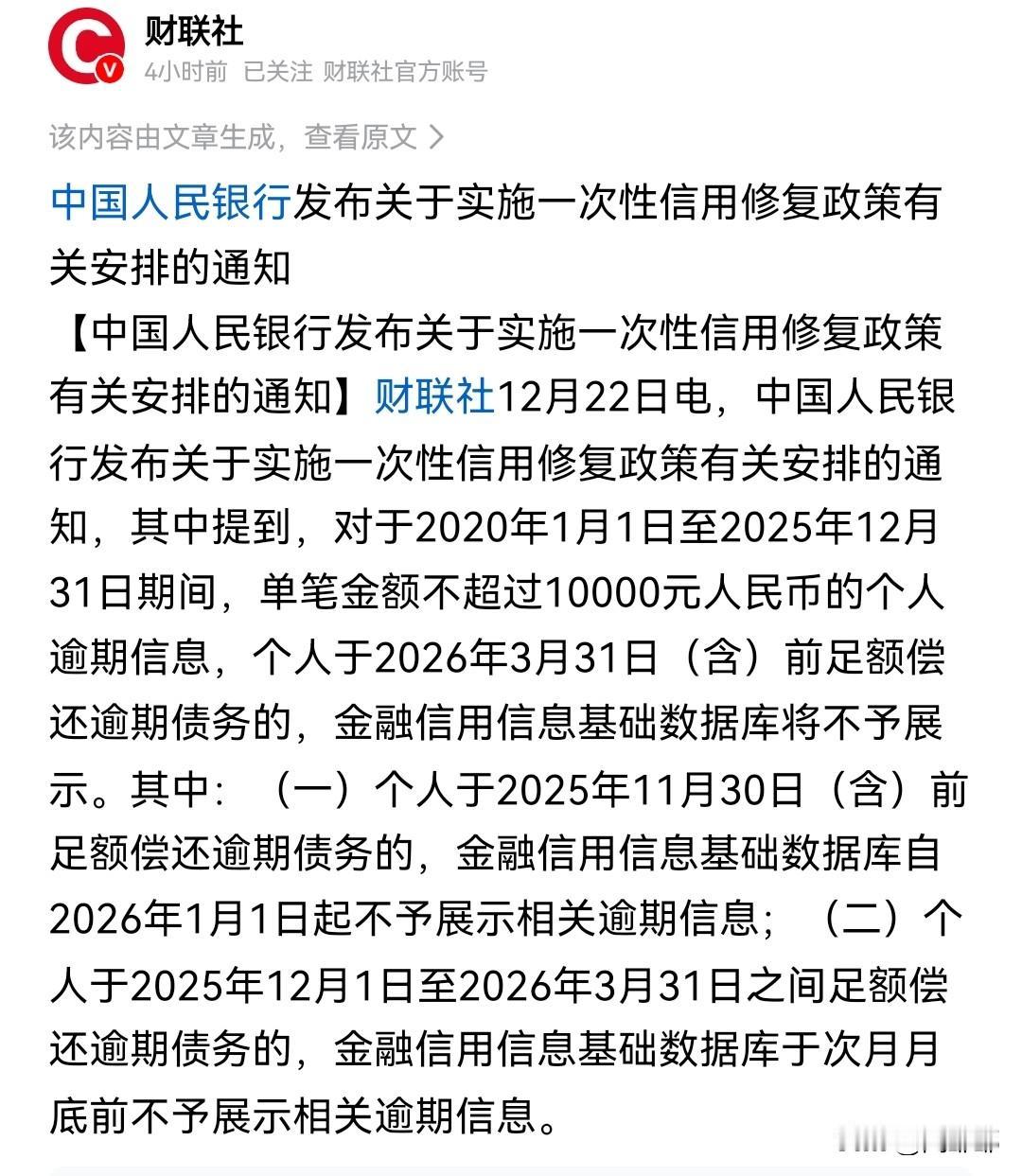 财联社
4小时前 已关注 财联社官方账号

该内容由文章生成，查看原文 >

中国人民银行发布关于实施一次性信用修复政策有关安排的通知

【中国人民银行发布关于实施一次性信用修复政策有关安排的通知】财联社12月22日电，中国人民银行发布关于实施一次性信用修复政策有关安排的通知，其中提到，对于2020年1月1日至2025年12月31日期间，单笔金额不超过10000元人民币的个人逾期信息，个人于2026年3月31日（含）前足额偿还逾期债务的，金融信用信息基础数据库将不予展示。其中：（一）个人于2025年11月30日（含）前足额偿还逾期债务的，金融信用信息基础数据库自2026年1月1日起不予展示相关逾期信息；（二）个人于2025年12月1日至2026年3月31日之间足额偿还逾期债务的，金融信用信息基础数据库于次月月底前不予展示相关逾期信息。